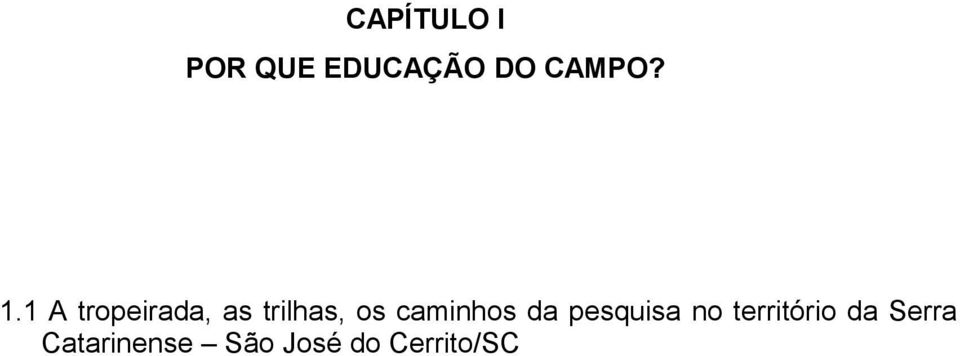 CAPÍTULO I

POR QUE EDUCAÇÃO DO CAMPO?

1.1 A tropeirada, as trilhas, os caminhos da pesquisa no território da Serra Catarinense – São José do Cerrito/SC